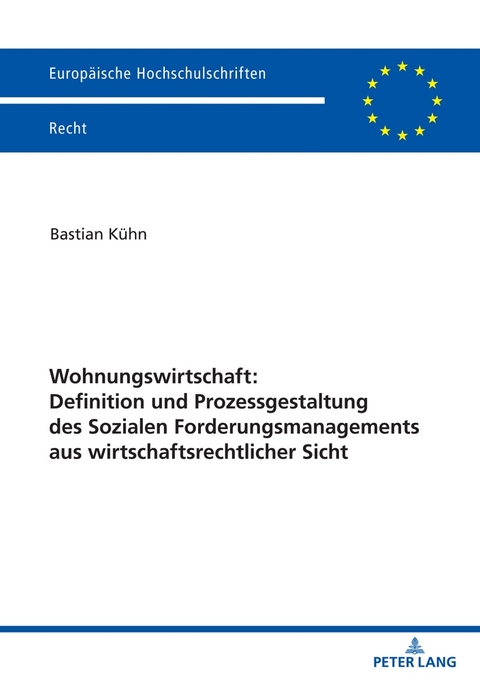 Europäische Hochschulschriften

Recht

Bastian Kühn

Wohnungswirtschaft: Definition und Prozessgestaltung des Sozialen Forderungsmanagements aus wirtschaftsrechtlicher Sicht

PETER LANG